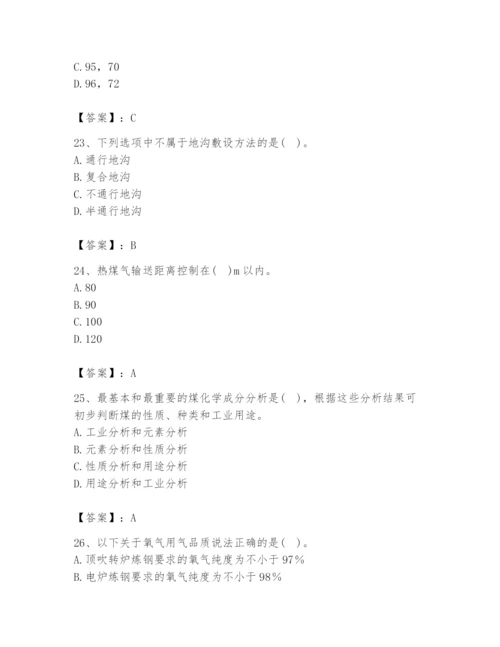 C. 95，70
D. 96，72

【答案】：C

23、下列选项中不属于地沟敷设方法的是（ ）。
A. 通行地沟
B. 复合地沟
C. 不通行地沟
D. 半通行地沟

【答案】：B

24、热煤气输送距离控制在（ ）m 以内。
A. 80
B. 90
C. 100
D. 120

【答案】：A

25、最基本和最重要的煤化学成分分析是（ ），根据这些分析结果可初步判断煤的性质、种类和工业用途。
A. 工业分析和元素分析
B. 元素分析和性质分析
C. 性质分析和用途分析
D. 用途分析和工业分析

【答案】：A

26、以下关于氧气用气品质说法正确的是（ ）。
A. 顶吹转炉炼钢要求的氧气纯度为不小于 97%
B. 电炉炼钢要求的氧气纯度为不小于 98%